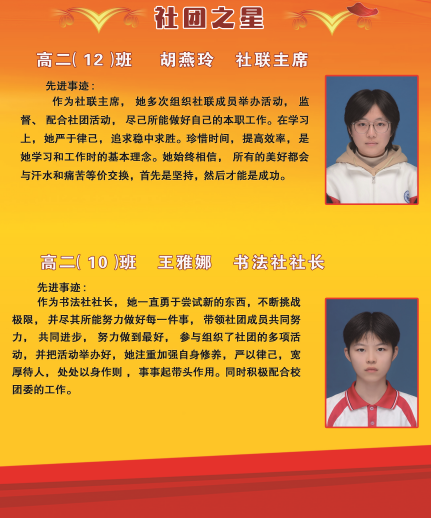 社团之星

高二( 12 )班　胡燕玲　社联主席

先进事迹：

作为社联主席，她多次组织社联成员举办活动，监督、配合社团活动，尽己所能做好自己的本职工作。在学习上，她严于律己，追求稳中求胜。珍惜时间，提高效率，是她学习和工作时的基本理念。她始终相信，所有的美好都会与汗水和痛苦等价交换，首先是坚持，然后才能是成功。

高二( 10 )班　王雅娜　书法社社长

先进事迹：

作为书法社社长，她一直勇于尝试新的东西，不断挑战极限，并尽其所能努力做好每一件事，带领社团成员共同努力，共同进步，努力做到最好，参与组织了社团的多项活动，并把活动举办好，她注重加强自身修养，严以律己，宽厚待人，处处以身作则，事事起带头作用。同时积极配合校团委的工作。